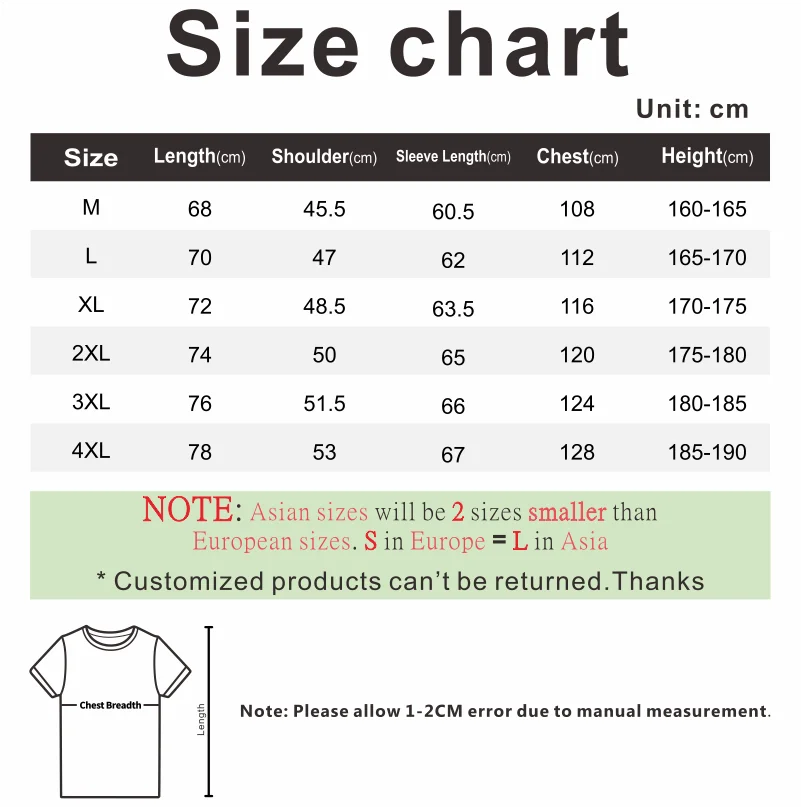 Size chart

Unit: cm

| Size | Length(cm) | Shoulder(cm) | Sleeve Length(cm) | Chest(cm) | Height(cm) |
|---|---|---|---|---|---|
| M | 68 | 45.5 | 60.5 | 108 | 160-165 |
| L | 70 | 47 | 62 | 112 | 165-170 |
| XL | 72 | 48.5 | 63.5 | 116 | 170-175 |
| 2XL | 74 | 50 | 65 | 120 | 175-180 |
| 3XL | 76 | 51.5 | 66 | 124 | 180-185 |
| 4XL | 78 | 53 | 67 | 128 | 185-190 |

NOTE: Asian sizes will be 2 sizes smaller than European sizes. S in Europe = L in Asia

* Customized products can't be returned.Thanks

Chest Breadth

Length

Note: Please allow 1-2CM error due to manual measurement.